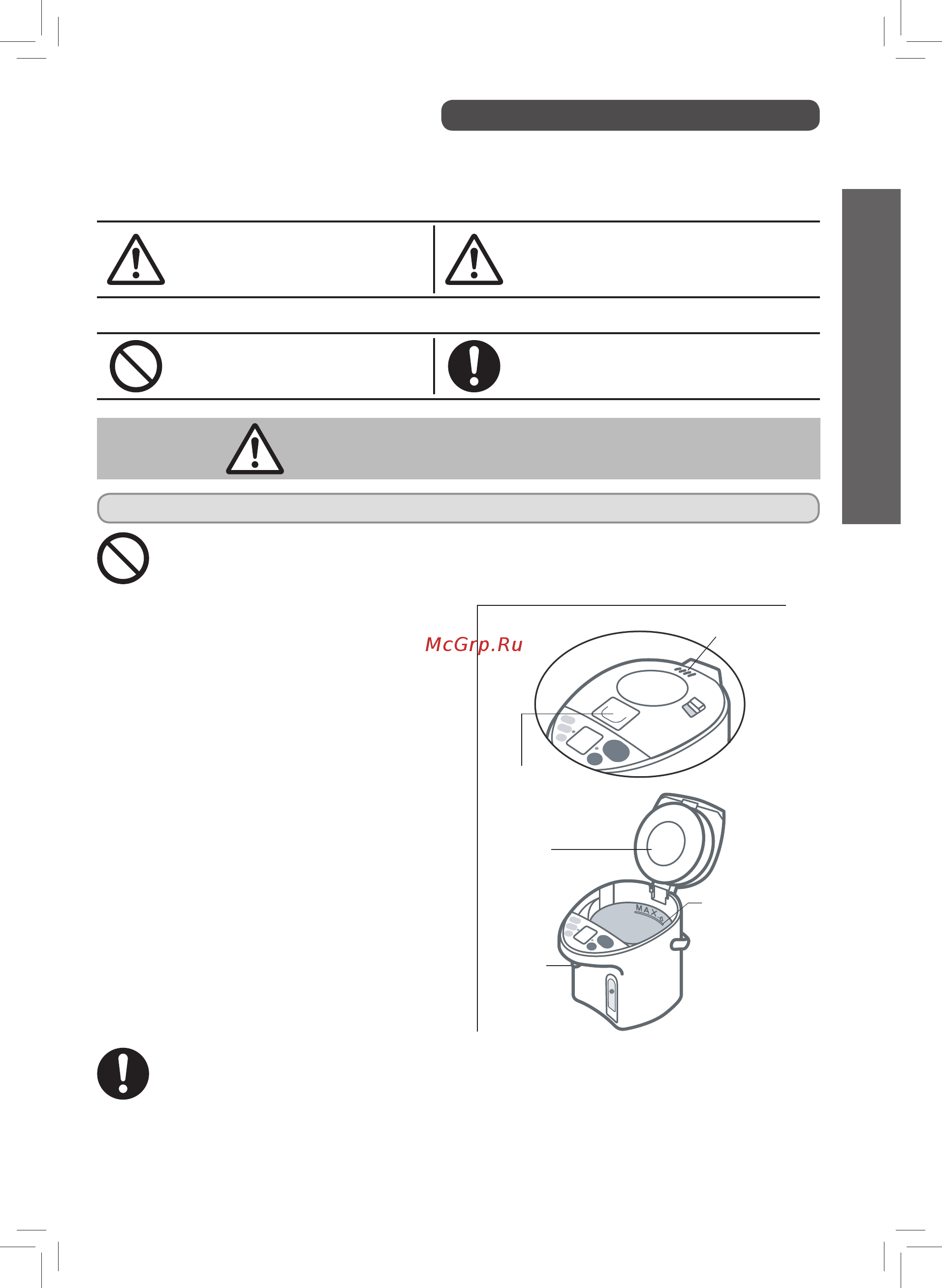 McGrp.Ru

MAX